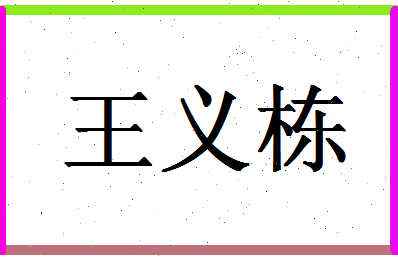 王义栋